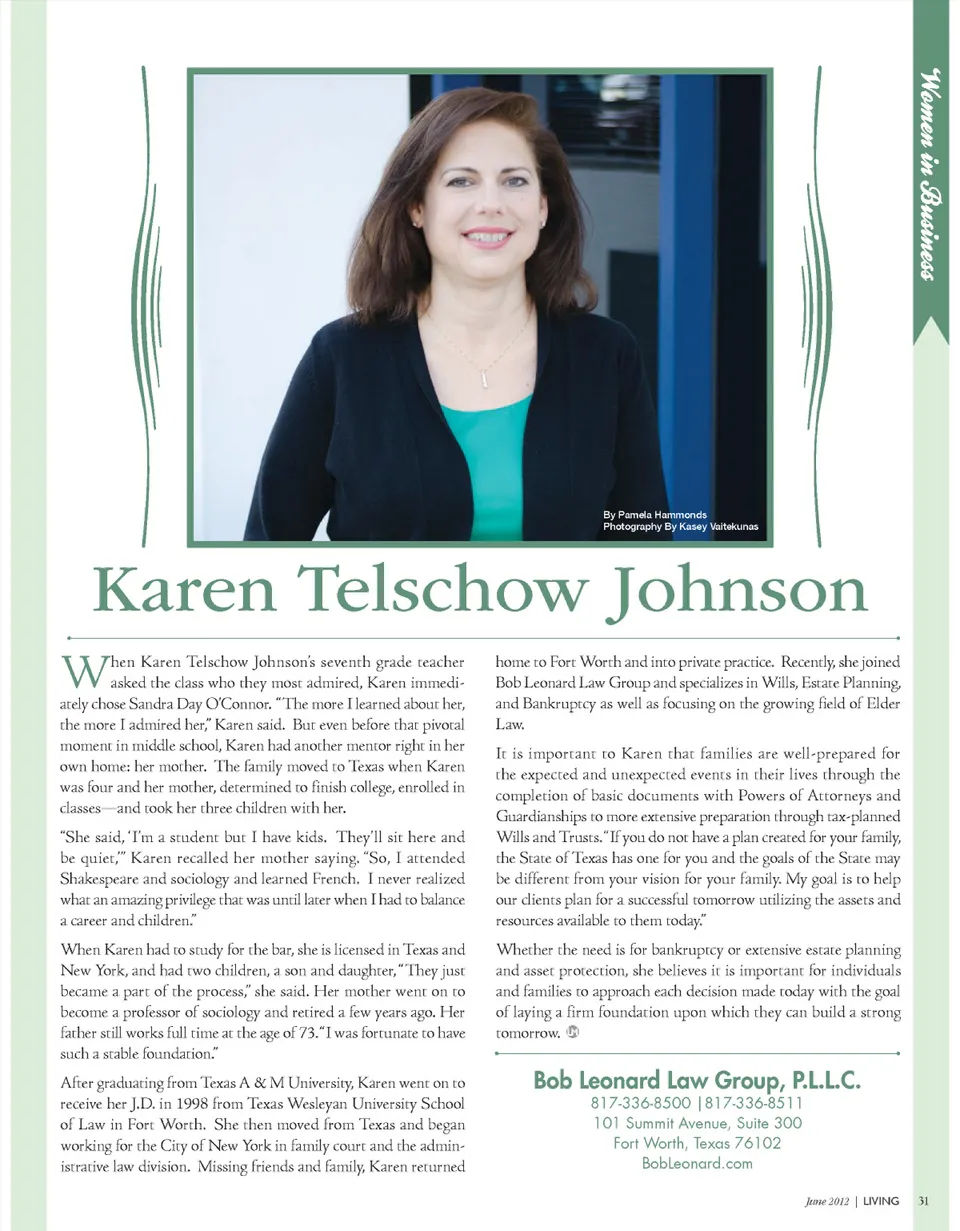 Women in Business

By Pamela Hammonds
Photography By Kasey Vaitekunas

Karen Telschow Johnson

When Karen Telschow Johnson's seventh grade teacher asked the class who they most admired, Karen immediately chose Sandra Day O'Connor. "The more I learned about her, the more I admired her," Karen said. But even before that pivotal moment in middle school, Karen had another mentor right in her own home: her mother. The family moved to Texas when Karen was four and her mother, determined to finish college, enrolled in classes—and took her three children with her.

"She said, 'I'm a student but I have kids. They'll sit here and be quiet,'" Karen recalled her mother saying. "So, I attended Shakespeare and sociology and learned French. I never realized what an amazing privilege that was until later when I had to balance a career and children."

When Karen had to study for the bar, she is licensed in Texas and New York, and had two children, a son and daughter, "They just became a part of the process," she said. Her mother went on to become a professor of sociology and retired a few years ago. Her father still works full time at the age of 73. "I was fortunate to have such a stable foundation."

After graduating from Texas A & M University, Karen went on to receive her J.D. in 1998 from Texas Wesleyan University School of Law in Fort Worth. She then moved from Texas and began working for the City of New York in family court and the administrative law division. Missing friends and family, Karen returned home to Fort Worth and into private practice. Recently, she joined Bob Leonard Law Group and specializes in Wills, Estate Planning, and Bankruptcy as well as focusing on the growing field of Elder Law.

It is important to Karen that families are well-prepared for the expected and unexpected events in their lives through the completion of basic documents with Powers of Attorneys and Guardianships to more extensive preparation through tax-planned Wills and Trusts. "If you do not have a plan created for your family, the State of Texas has one for you and the goals of the State may be different from your vision for your family. My goal is to help our clients plan for a successful tomorrow utilizing the assets and resources available to them today."

Whether the need is for bankruptcy or extensive estate planning and asset protection, she believes it is important for individuals and families to approach each decision made today with the goal of laying a firm foundation upon which they can build a strong tomorrow.

Bob Leonard Law Group, P.L.L.C.
817-336-8500 |817-336-8511
101 Summit Avenue, Suite 300
Fort Worth, Texas 76102
BobLeonard.com

June 2012 | LIVING 31